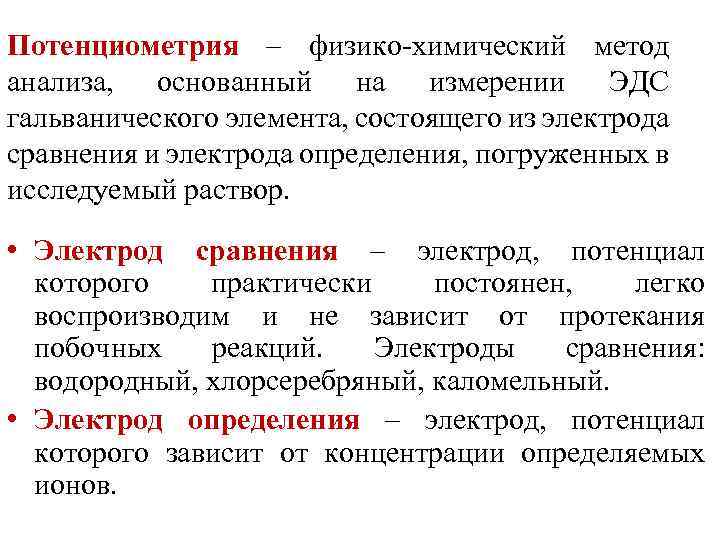 Потенциометрия – физико-химический метод анализа, основанный на измерении ЭДС гальванического элемента, состоящего из электрода сравнения и электрода определения, погруженных в исследуемый раствор.

• Электрод сравнения – электрод, потенциал которого практически постоянен, легко воспроизводим и не зависит от протекания побочных реакций. Электроды сравнения: водородный, хлорсеребряный, каломельный.
• Электрод определения – электрод, потенциал которого зависит от концентрации определяемых ионов.